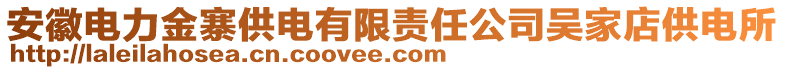 安徽电力金寨供电有限责任公司吴家店供电所
http://laleilahosea.cn.coovee.com